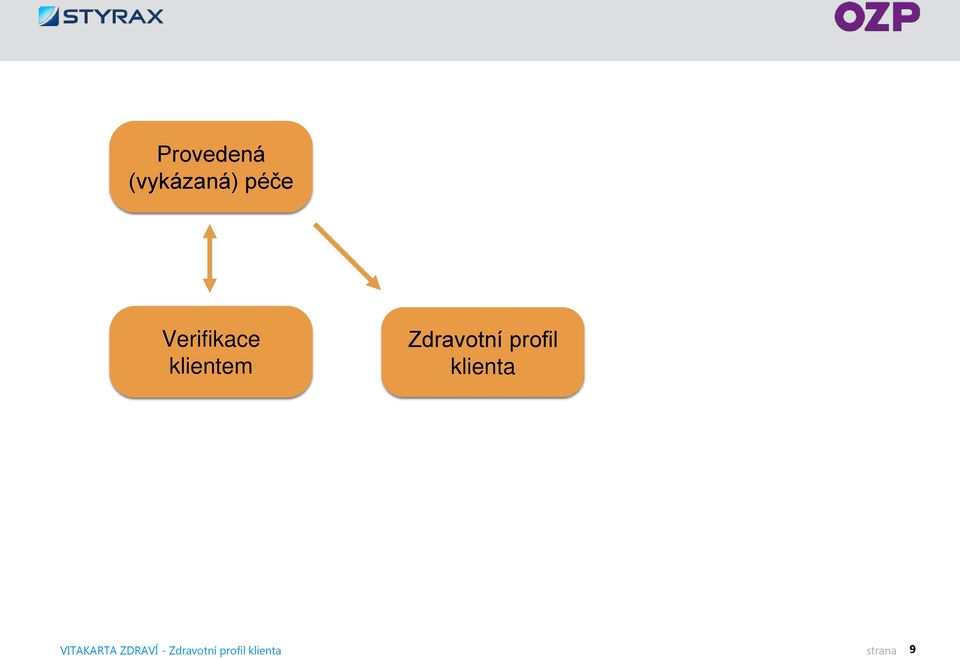 STYRAX

OZP

Provedená (vykázaná) péče

Verifikace klientem

Zdravotní profil klienta

VITAKARTA ZDRAVÍ - Zdravotní profil klienta

strana 9